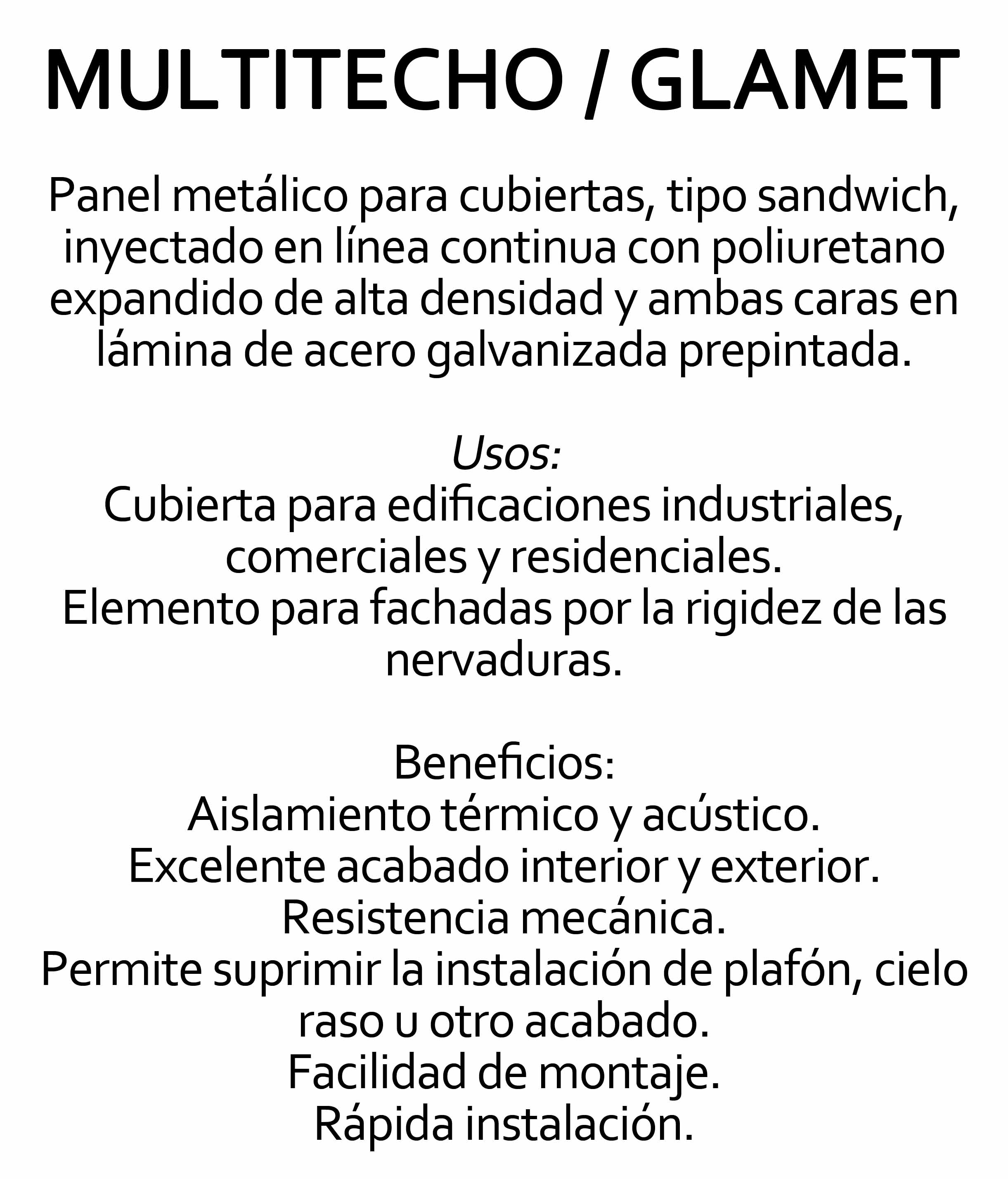 MULTITECHO / GLAMET

Panel metálico para cubiertas, tipo sandwich, inyectado en línea continua con poliuretano expandido de alta densidad y ambas caras en lámina de acero galvanizada prepintada.

Usos:
Cubierta para edificaciones industriales, comerciales y residenciales.
Elemento para fachadas por la rigidez de las nervaduras.

Beneficios:
Aislamiento térmico y acústico.
Excelente acabado interior y exterior.
Resistencia mecánica.
Permite suprimir la instalación de plafón, cielo raso u otro acabado.
Facilidad de montaje.
Rápida instalación.